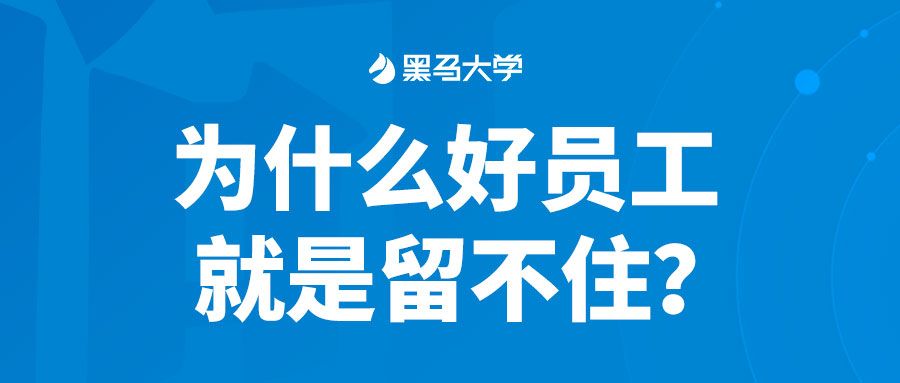 黑马大学

为什么好员工
就是留不住？